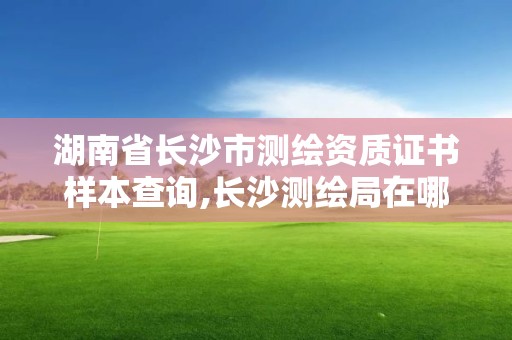 湖南省长沙市测绘资质证书样本查询,长沙测绘局在哪